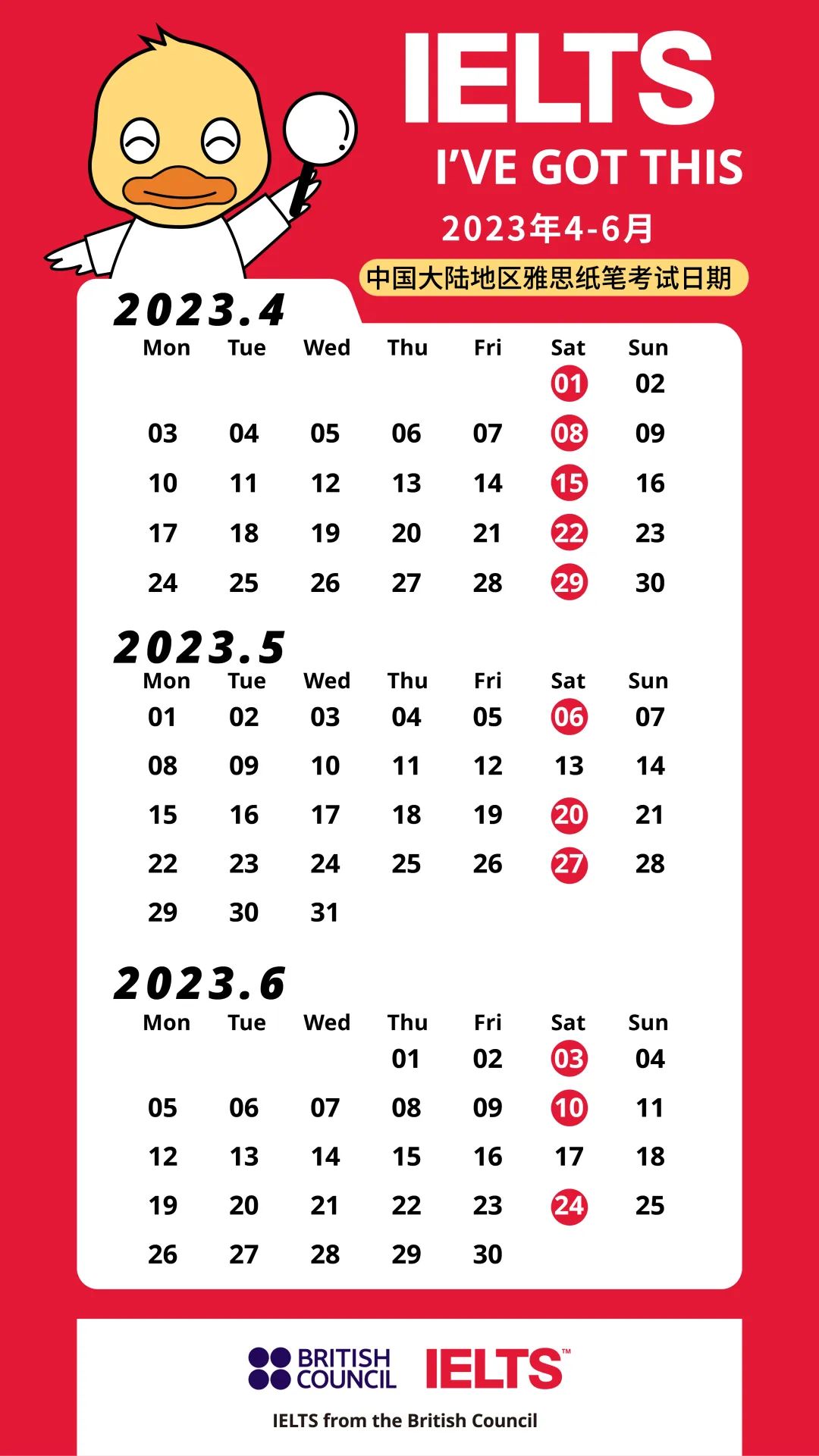 IELTS
I'VE GOT THIS
2023年4-6月
中国大陆地区雅思纸笔考试日期

2023.4

| Mon | Tue | Wed | Thu | Fri | Sat | Sun |
|---|---|---|---|---|---|---|
| | | | | | 01 | 02 |
| 03 | 04 | 05 | 06 | 07 | 08 | 09 |
| 10 | 11 | 12 | 13 | 14 | 15 | 16 |
| 17 | 18 | 19 | 20 | 21 | 22 | 23 |
| 24 | 25 | 26 | 27 | 28 | 29 | 30 |

2023.5

| Mon | Tue | Wed | Thu | Fri | Sat | Sun |
|---|---|---|---|---|---|---|
| 01 | 02 | 03 | 04 | 05 | 06 | 07 |
| 08 | 09 | 10 | 11 | 12 | 13 | 14 |
| 15 | 16 | 17 | 18 | 19 | 20 | 21 |
| 22 | 23 | 24 | 25 | 26 | 27 | 28 |
| 29 | 30 | 31 | | | | |

2023.6

| Mon | Tue | Wed | Thu | Fri | Sat | Sun |
|---|---|---|---|---|---|---|
| | | | 01 | 02 | 03 | 04 |
| 05 | 06 | 07 | 08 | 09 | 10 | 11 |
| 12 | 13 | 14 | 15 | 16 | 17 | 18 |
| 19 | 20 | 21 | 22 | 23 | 24 | 25 |
| 26 | 27 | 28 | 29 | 30 | | |

BRITISH COUNCIL
IELTS™
IELTS from the British Council